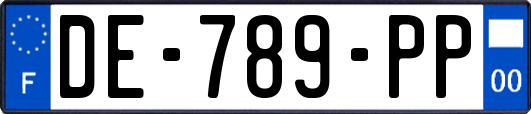 F
DE-789-PP
00